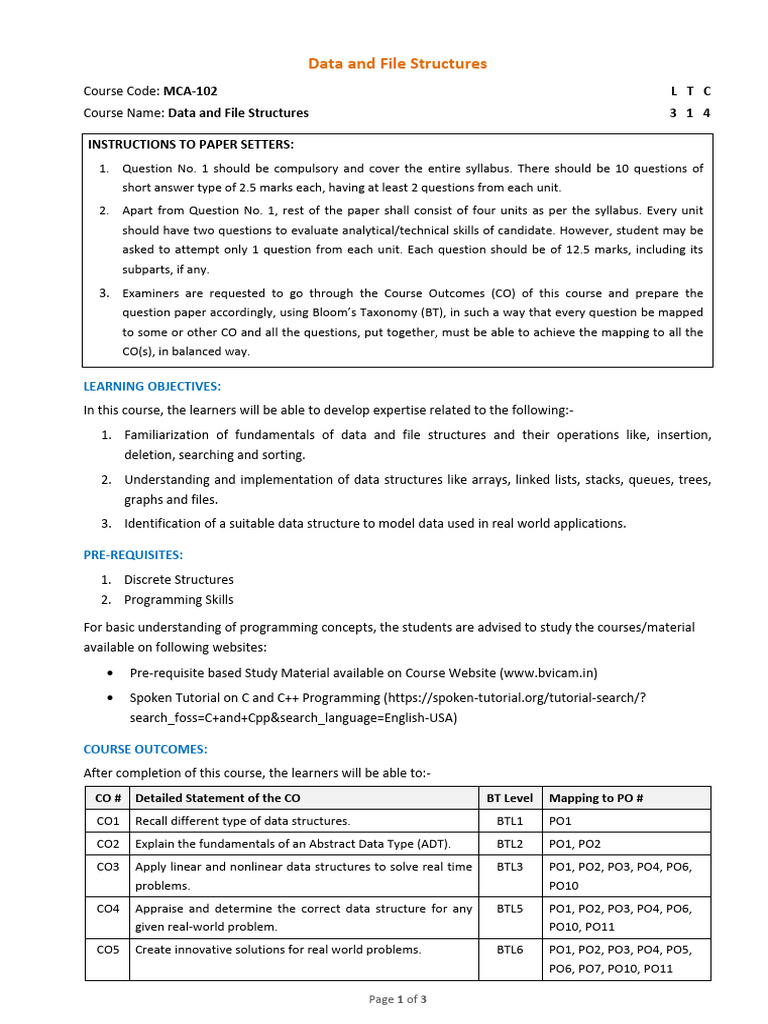 Data and File Structures

Course Code: MCA-102 L T C
Course Name: Data and File Structures 3 1 4

INSTRUCTIONS TO PAPER SETTERS:

1. Question No. 1 should be compulsory and cover the entire syllabus. There should be 10 questions of short answer type of 2.5 marks each, having at least 2 questions from each unit.
2. Apart from Question No. 1, rest of the paper shall consist of four units as per the syllabus. Every unit should have two questions to evaluate analytical/technical skills of candidate. However, student may be asked to attempt only 1 question from each unit. Each question should be of 12.5 marks, including its subparts, if any.
3. Examiners are requested to go through the Course Outcomes (CO) of this course and prepare the question paper accordingly, using Bloom's Taxonomy (BT), in such a way that every question be mapped to some or other CO and all the questions, put together, must be able to achieve the mapping to all the CO(s), in balanced way.

LEARNING OBJECTIVES:

In this course, the learners will be able to develop expertise related to the following:-

1. Familiarization of fundamentals of data and file structures and their operations like, insertion, deletion, searching and sorting.
2. Understanding and implementation of data structures like arrays, linked lists, stacks, queues, trees, graphs and files.
3. Identification of a suitable data structure to model data used in real world applications.

PRE-REQUISITES:

1. Discrete Structures
2. Programming Skills

For basic understanding of programming concepts, the students are advised to study the courses/material available on following websites:

• Pre-requisite based Study Material available on Course Website (www.bvicam.in)
• Spoken Tutorial on C and C++ Programming (https://spoken-tutorial.org/tutorial-search/?search_foss=C+and+Cpp&search_language=English-USA)

COURSE OUTCOMES:

After completion of this course, the learners will be able to:-

| CO # | Detailed Statement of the CO | BT Level | Mapping to PO # |
|---|---|---|---|
| CO1 | Recall different type of data structures. | BTL1 | PO1 |
| CO2 | Explain the fundamentals of an Abstract Data Type (ADT). | BTL2 | PO1, PO2 |
| CO3 | Apply linear and nonlinear data structures to solve real time problems. | BTL3 | PO1, PO2, PO3, PO4, PO6, PO10 |
| CO4 | Appraise and determine the correct data structure for any given real-world problem. | BTL5 | PO1, PO2, PO3, PO4, PO6, PO10, PO11 |
| CO5 | Create innovative solutions for real world problems. | BTL6 | PO1, PO2, PO3, PO4, PO5, PO6, PO7, PO10, PO11 |

Page 1 of 3